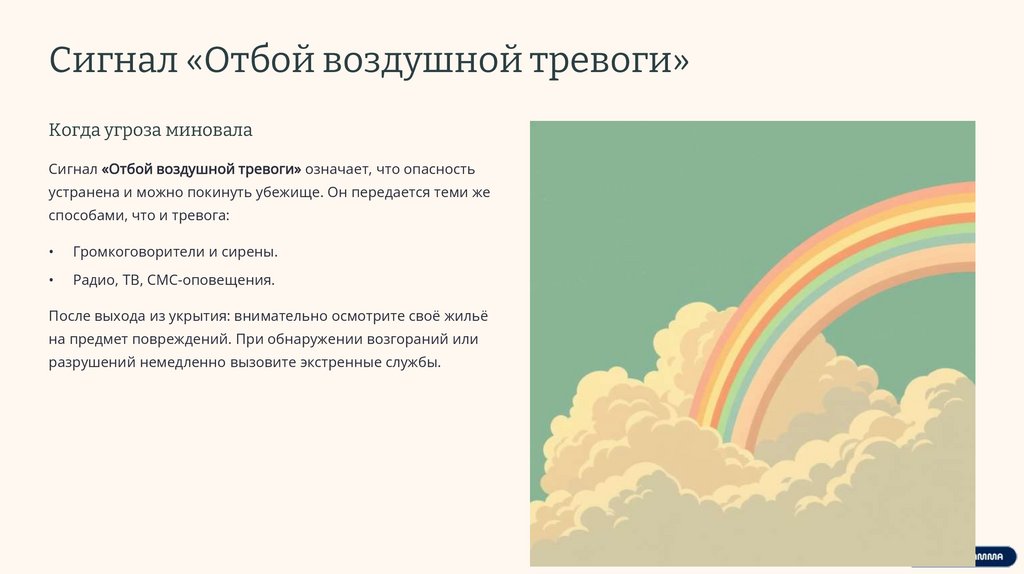 Сигнал «Отбой воздушной тревоги»

Когда угроза миновала

Сигнал «Отбой воздушной тревоги» означает, что опасность устранена и можно покинуть убежище. Он передается теми же способами, что и тревога:

• Громкоговорители и сирены.
• Радио, ТВ, СМС-оповещения.

После выхода из укрытия: внимательно осмотрите своё жильё на предмет повреждений. При обнаружении возгораний или разрушений немедленно вызовите экстренные службы.